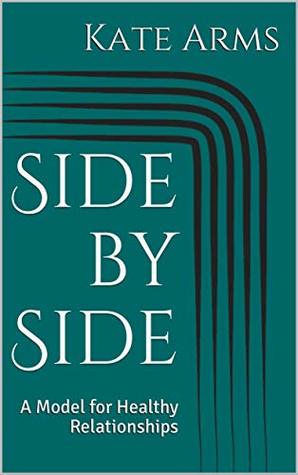 Kate Arms

Side
by
Side

A Model for Healthy Relationships